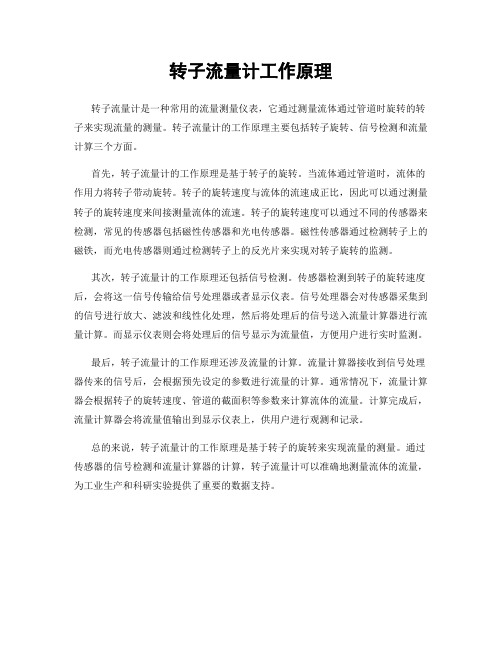 转子流量计工作原理

转子流量计是一种常用的流量测量仪表，它通过测量流体通过管道时旋转的转子来实现流量的测量。转子流量计的工作原理主要包括转子旋转、信号检测和流量计算三个方面。

首先，转子流量计的工作原理是基于转子的旋转。当流体通过管道时，流体的作用力将转子带动旋转。转子的旋转速度与流体的流速成正比，因此可以通过测量转子的旋转速度来间接测量流体的流速。转子的旋转速度可以通过不同的传感器来检测，常见的传感器包括磁性传感器和光电传感器。磁性传感器通过检测转子上的磁铁，而光电传感器则通过检测转子上的反光片来实现对转子旋转的监测。

其次，转子流量计的工作原理还包括信号检测。传感器检测到转子的旋转速度后，会将这一信号传输给信号处理器或者显示仪表。信号处理器会对传感器采集到的信号进行放大、滤波和线性化处理，然后将处理后的信号送入流量计算器进行流量计算。而显示仪表则会将处理后的信号显示为流量值，方便用户进行实时监测。

最后，转子流量计的工作原理还涉及流量的计算。流量计算器接收到信号处理器传来的信号后，会根据预先设定的参数进行流量的计算。通常情况下，流量计算器会根据转子的旋转速度、管道的截面积等参数来计算流体的流量。计算完成后，流量计算器会将流量值输出到显示仪表上，供用户进行观测和记录。

总的来说，转子流量计的工作原理是基于转子的旋转来实现流量的测量。通过传感器的信号检测和流量计算器的计算，转子流量计可以准确地测量流体的流量，为工业生产和科研实验提供了重要的数据支持。